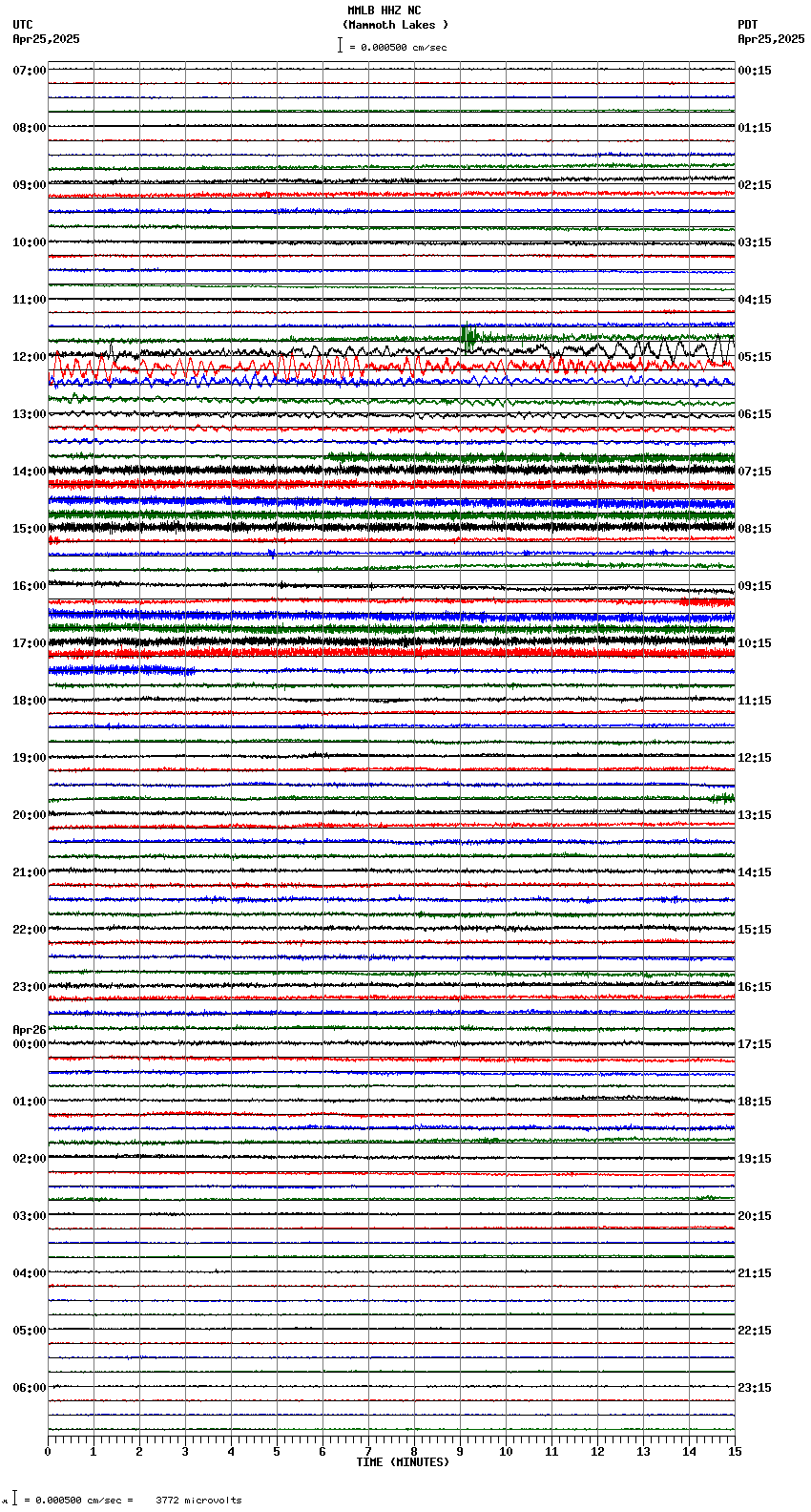 MMLB HHZ NC
(Mammoth Lakes )
= 0.000500 cm/sec

UTC
Apr25,2025

PDT
Apr25,2025

07:00
08:00
09:00
10:00
11:00
12:00
13:00
14:00
15:00
16:00
17:00
18:00
19:00
20:00
21:00
22:00
23:00
Apr26
00:00
01:00
02:00
03:00
04:00
05:00
06:00

00:15
01:15
02:15
03:15
04:15
05:15
06:15
07:15
08:15
09:15
10:15
11:15
12:15
13:15
14:15
15:15
16:15
17:15
18:15
19:15
20:15
21:15
22:15
23:15

0 1 2 3 4 5 6 7 8 9 10 11 12 13 14 15
TIME (MINUTES)

= 0.000500 cm/sec = 3772 microvolts